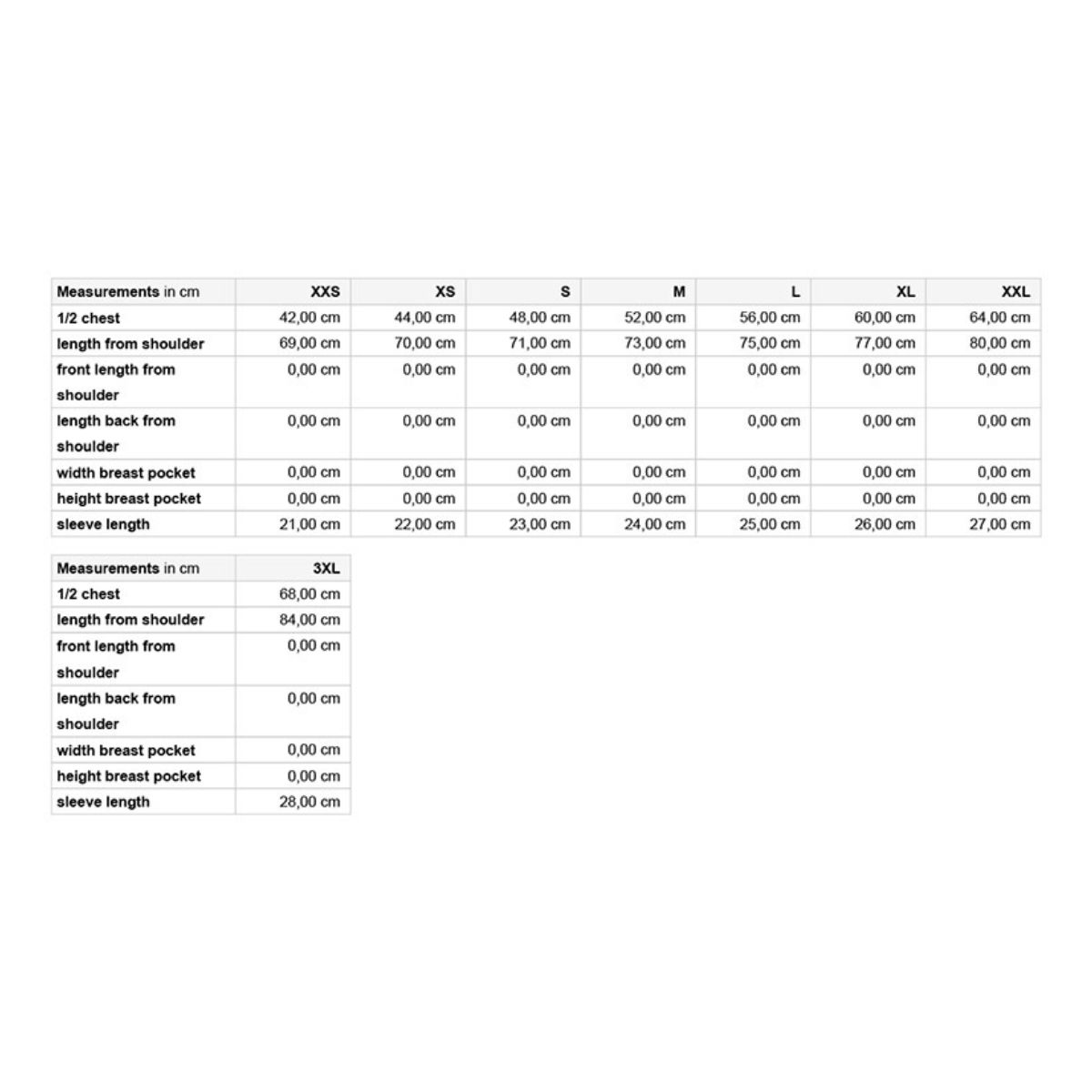 | Measurements in cm | XXS | XS | S | M | L | XL | XXL |
|---|---|---|---|---|---|---|---|
| 1/2 chest | 42,00 cm | 44,00 cm | 48,00 cm | 52,00 cm | 56,00 cm | 60,00 cm | 64,00 cm |
| length from shoulder | 69,00 cm | 70,00 cm | 71,00 cm | 73,00 cm | 75,00 cm | 77,00 cm | 80,00 cm |
| front length from shoulder | 0,00 cm | 0,00 cm | 0,00 cm | 0,00 cm | 0,00 cm | 0,00 cm | 0,00 cm |
| length back from shoulder | 0,00 cm | 0,00 cm | 0,00 cm | 0,00 cm | 0,00 cm | 0,00 cm | 0,00 cm |
| width breast pocket | 0,00 cm | 0,00 cm | 0,00 cm | 0,00 cm | 0,00 cm | 0,00 cm | 0,00 cm |
| height breast pocket | 0,00 cm | 0,00 cm | 0,00 cm | 0,00 cm | 0,00 cm | 0,00 cm | 0,00 cm |
| sleeve length | 21,00 cm | 22,00 cm | 23,00 cm | 24,00 cm | 25,00 cm | 26,00 cm | 27,00 cm |

| Measurements in cm | 3XL |
|---|---|
| 1/2 chest | 68,00 cm |
| length from shoulder | 84,00 cm |
| front length from shoulder | 0,00 cm |
| length back from shoulder | 0,00 cm |
| width breast pocket | 0,00 cm |
| height breast pocket | 0,00 cm |
| sleeve length | 28,00 cm |